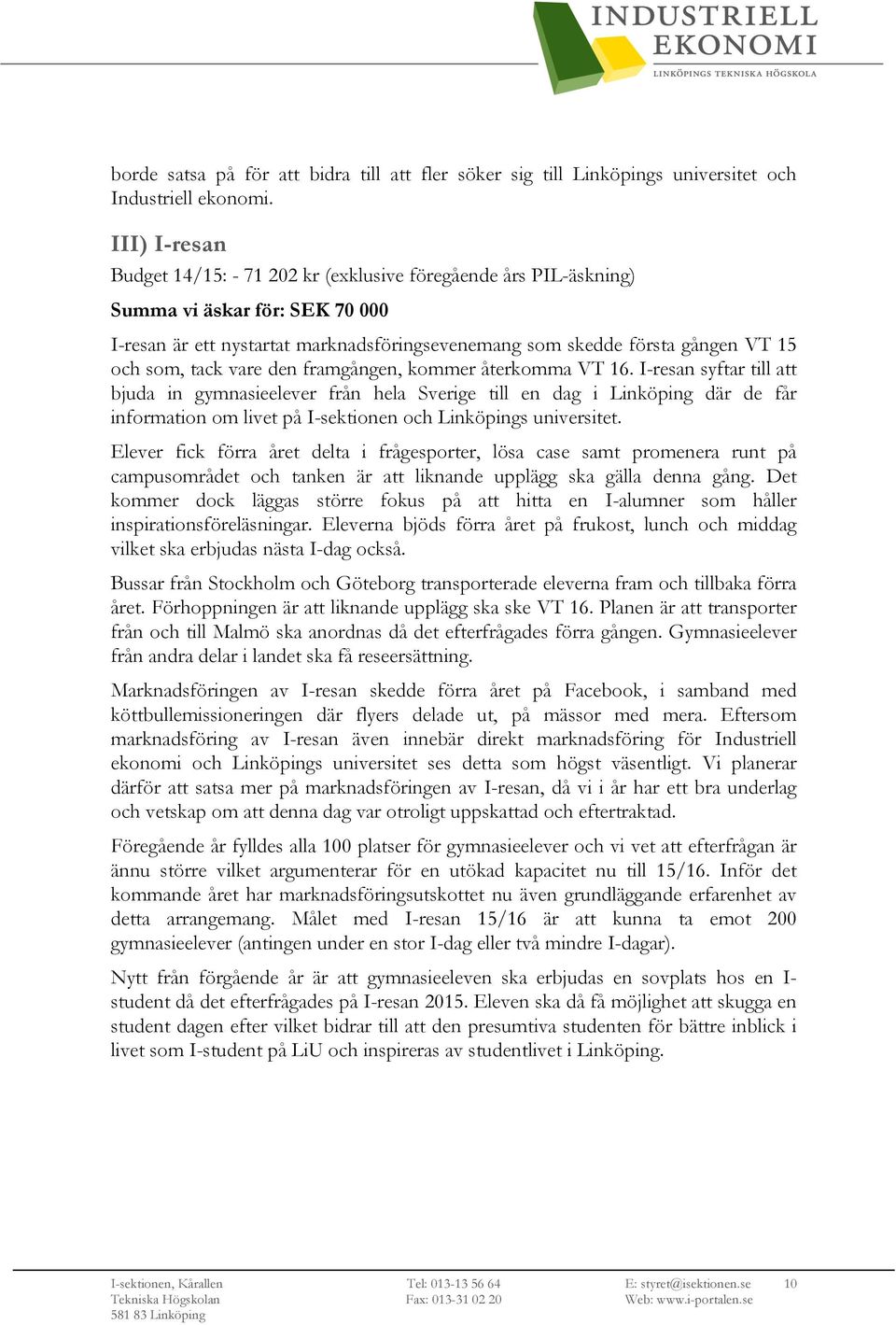 INDUSTRIELL
EKONOMI
LINKÖPINGS TEKNISKA HÖGSKOLA

borde satsa på för att bidra till att fler söker sig till Linköpings universitet och Industriell ekonomi.

III) I-resan

Budget 14/15: - 71 202 kr (exklusive föregående års PIL-äskning)

Summa vi äskar för: SEK 70 000

I-resan är ett nystartat marknadsföringsevenemang som skedde första gången VT 15 och som, tack vare den framgången, kommer återkomma VT 16. I-resan syftar till att bjuda in gymnasieelever från hela Sverige till en dag i Linköping där de får information om livet på I-sektionen och Linköpings universitet.

Elever fick förra året delta i frågesporter, lösa case samt promenera runt på campusområdet och tanken är att liknande upplägg ska gälla denna gång. Det kommer dock läggas större fokus på att hitta en I-alumner som håller inspirationsföreläsningar. Eleverna bjöds förra året på frukost, lunch och middag vilket ska erbjudas nästa I-dag också.

Bussar från Stockholm och Göteborg transporterade eleverna fram och tillbaka förra året. Förhoppningen är att liknande upplägg ska ske VT 16. Planen är att transporter från och till Malmö ska anordnas då det efterfrågades förra gången. Gymnasieelever från andra delar i landet ska få reseersättning.

Marknadsföringen av I-resan skedde förra året på Facebook, i samband med köttbullemissioneringen där flyers delade ut, på mässor med mera. Eftersom marknadsföring av I-resan även innebär direkt marknadsföring för Industriell ekonomi och Linköpings universitet ses detta som högst väsentligt. Vi planerar därför att satsa mer på marknadsföringen av I-resan, då vi i år har ett bra underlag och vetskap om att denna dag var otroligt uppskattad och eftertraktad.

Föregående år fylldes alla 100 platser för gymnasieelever och vi vet att efterfrågan är ännu större vilket argumenterar för en utökad kapacitet nu till 15/16. Inför det kommande året har marknadsföringsutskottet nu även grundläggande erfarenhet av detta arrangemang. Målet med I-resan 15/16 är att kunna ta emot 200 gymnasieelever (antingen under en stor I-dag eller två mindre I-dagar).

Nytt från förgående år är att gymnasieeleven ska erbjudas en sovplats hos en I-student då det efterfrågades på I-resan 2015. Eleven ska då få möjlighet att skugga en student dagen efter vilket bidrar till att den presumtiva studenten för bättre inblick i livet som I-student på LiU och inspireras av studentlivet i Linköping.

I-sektionen, Kårallen
Tekniska Högskolan
581 83 Linköping

Tel: 013-13 56 64
Fax: 013-31 02 20

E: styret@isektionen.se
Web: www.i-portalen.se

10